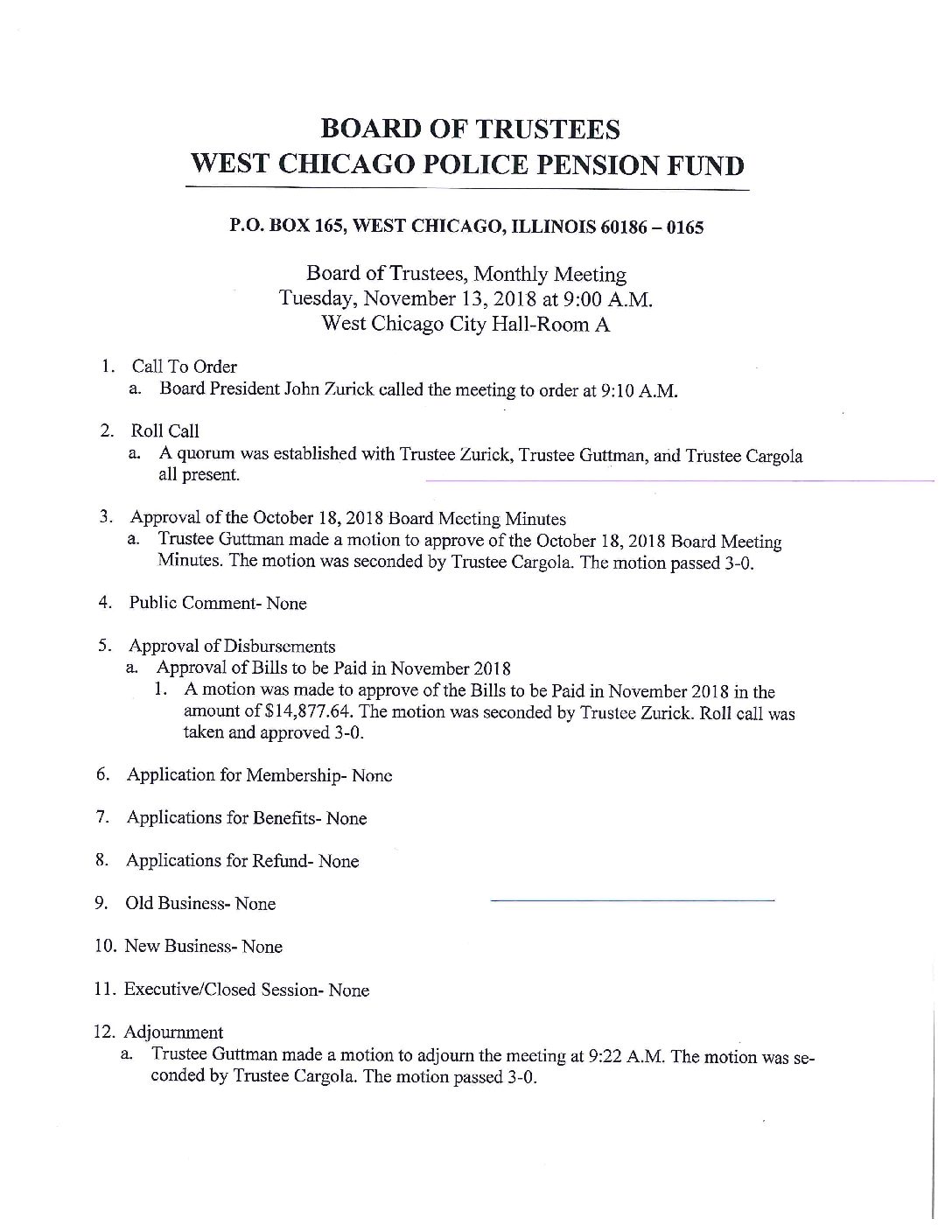 BOARD OF TRUSTEES
WEST CHICAGO POLICE PENSION FUND

P.O. BOX 165, WEST CHICAGO, ILLINOIS 60186 – 0165

Board of Trustees, Monthly Meeting
Tuesday, November 13, 2018 at 9:00 A.M.
West Chicago City Hall-Room A

1. Call To Order
a. Board President John Zurick called the meeting to order at 9:10 A.M.

2. Roll Call
a. A quorum was established with Trustee Zurick, Trustee Guttman, and Trustee Cargola all present.

3. Approval of the October 18, 2018 Board Meeting Minutes
a. Trustee Guttman made a motion to approve of the October 18, 2018 Board Meeting Minutes. The motion was seconded by Trustee Cargola. The motion passed 3-0.

4. Public Comment- None

5. Approval of Disbursements
a. Approval of Bills to be Paid in November 2018
1. A motion was made to approve of the Bills to be Paid in November 2018 in the amount of $14,877.64. The motion was seconded by Trustee Zurick. Roll call was taken and approved 3-0.

6. Application for Membership- None

7. Applications for Benefits- None

8. Applications for Refund- None

9. Old Business- None

10. New Business- None

11. Executive/Closed Session- None

12. Adjournment
a. Trustee Guttman made a motion to adjourn the meeting at 9:22 A.M. The motion was seconded by Trustee Cargola. The motion passed 3-0.